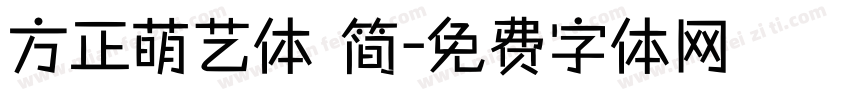 方正萌艺体 简-免费字体网